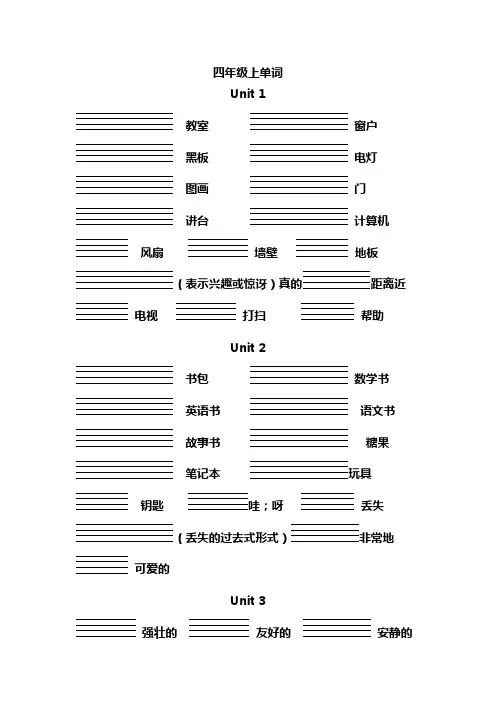 四年级上单词

Unit 1

教室 窗户

黑板 电灯

图画 门

讲台 计算机

风扇 墙壁 地板

（表示兴趣或惊讶）真的 距离近

电视 打扫 帮助

Unit 2

书包 数学书

英语书 语文书

故事书 糖果

笔记本 玩具

钥匙 哇；呀 丢失

（丢失的过去式形式） 非常地

可爱的

Unit 3

强壮的 友好的 安静的